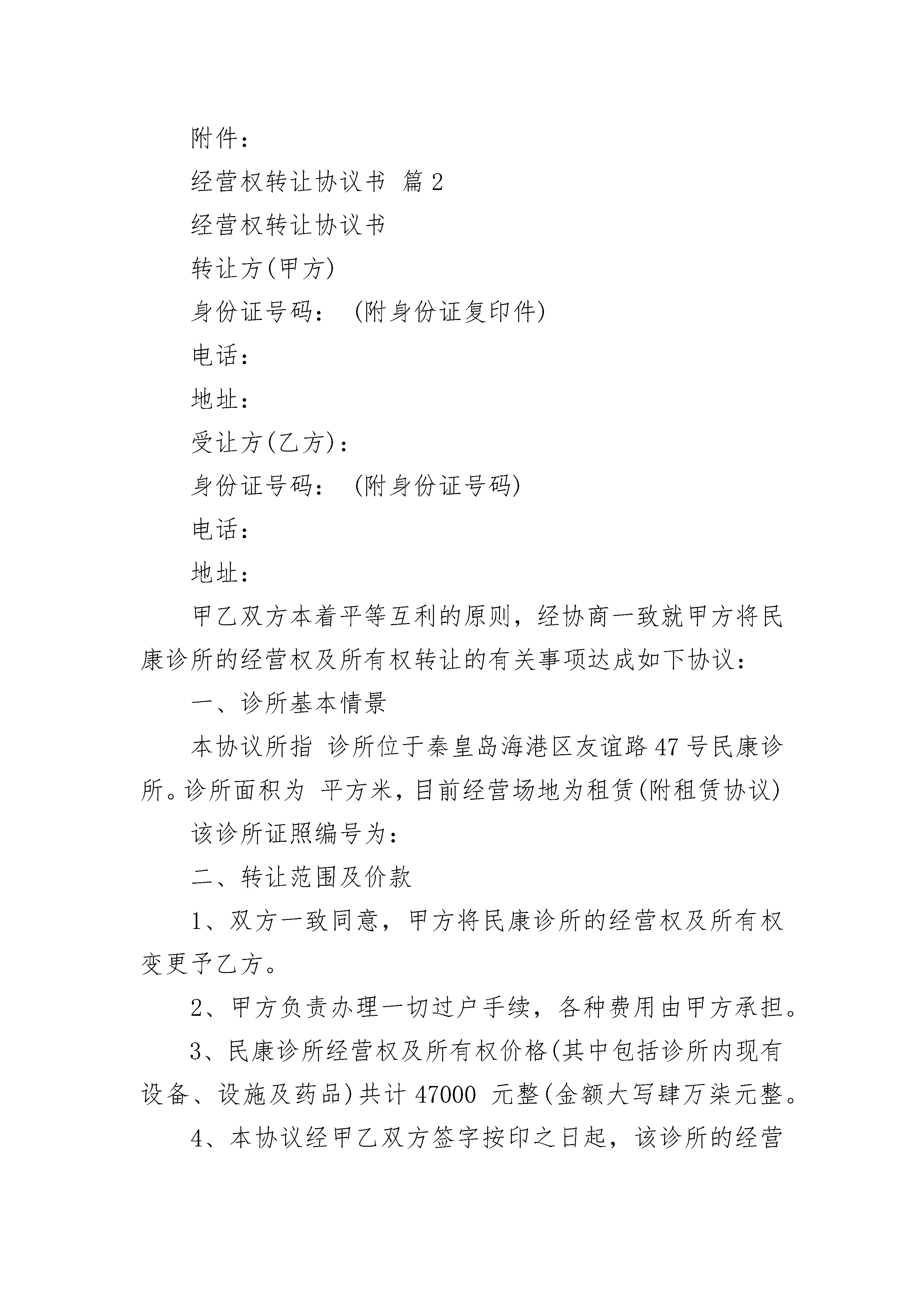 附件：

经营权转让协议书 篇2

经营权转让协议书

转让方(甲方)

身份证号码： (附身份证复印件)

电话：

地址：

受让方(乙方)：

身份证号码： (附身份证号码)

电话：

地址：

甲乙双方本着平等互利的原则，经协商一致就甲方将民康诊所的经营权及所有权转让的有关事项达成如下协议：

一、诊所基本情景

本协议所指 诊所位于秦皇岛海港区友谊路47号民康诊所。诊所面积为 平方米，目前经营场地为租赁(附租赁协议)

该诊所证照编号为：

二、转让范围及价款

1、双方一致同意，甲方将民康诊所的经营权及所有权变更予乙方。

2、甲方负责办理一切过户手续，各种费用由甲方承担。

3、民康诊所经营权及所有权价格(其中包括诊所内现有设备、设施及药品)共计47000 元整(金额大写肆万柒元整。

4、本协议经甲乙双方签字按印之日起，该诊所的经营